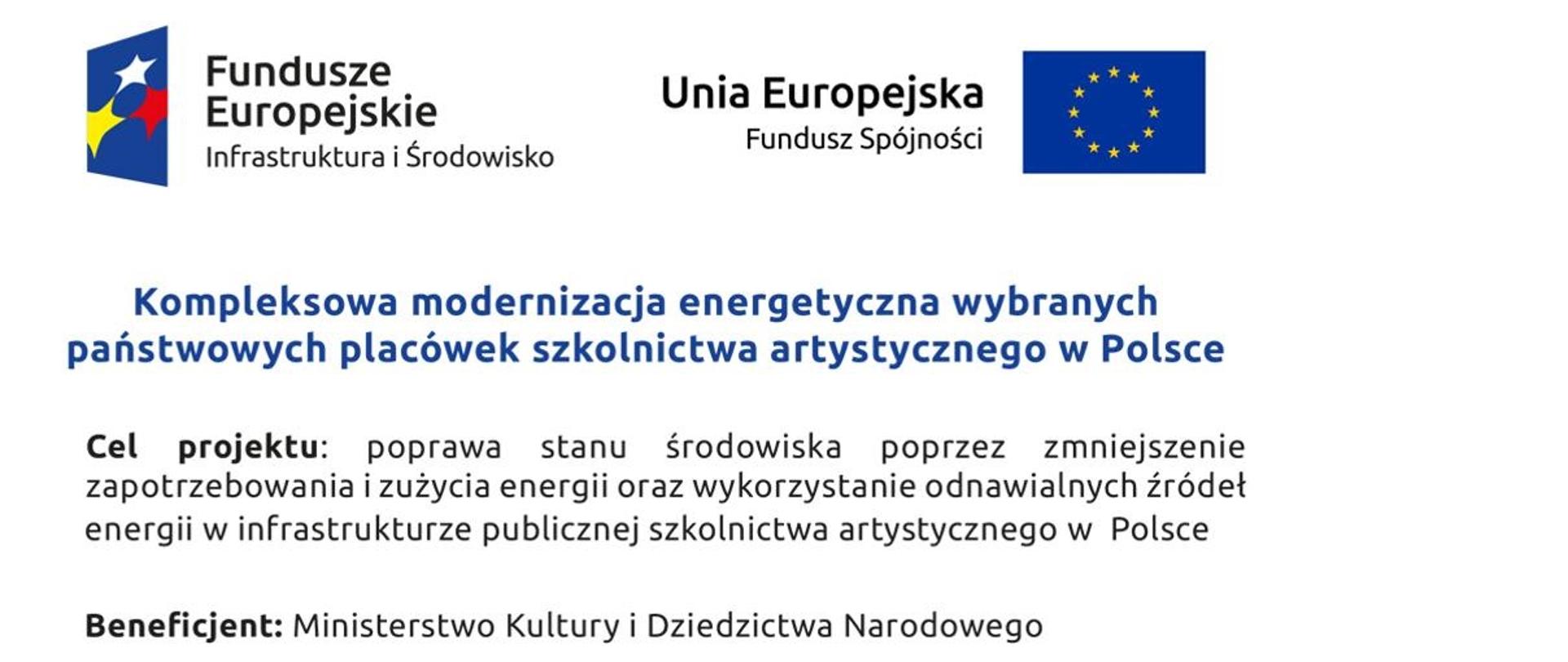 Fundusze
Europejskie
Infrastruktura i Środowisko

Unia Europejska
Fundusz Spójności

Kompleksowa modernizacja energetyczna wybranych państwowych placówek szkolnictwa artystycznego w Polsce

Cel projektu: poprawa stanu środowiska poprzez zmniejszenie zapotrzebowania i zużycia energii oraz wykorzystanie odnawialnych źródeł energii w infrastrukturze publicznej szkolnictwa artystycznego w Polsce

Beneficjent: Ministerstwo Kultury i Dziedzictwa Narodowego